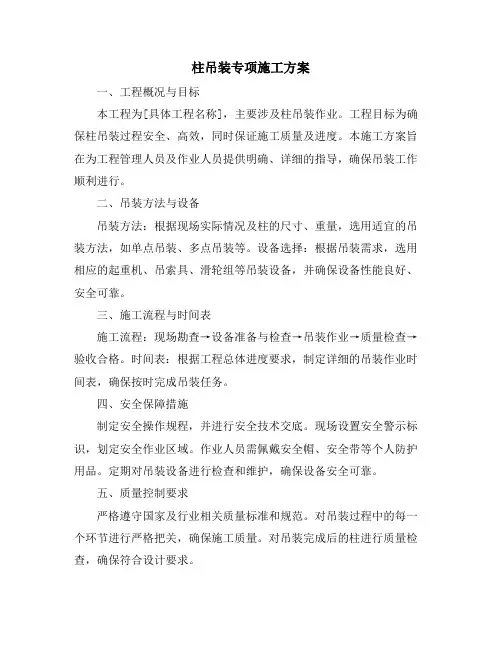 柱吊装专项施工方案

一、工程概况与目标

本工程为[具体工程名称]，主要涉及柱吊装作业。工程目标为确保柱吊装过程安全、高效，同时保证施工质量及进度。本施工方案旨在为工程管理人员及作业人员提供明确、详细的指导，确保吊装工作顺利进行。

二、吊装方法与设备

吊装方法：根据现场实际情况及柱的尺寸、重量，选用适宜的吊装方法，如单点吊装、多点吊装等。设备选择：根据吊装需求，选用相应的起重机、吊索具、滑轮组等吊装设备，并确保设备性能良好、安全可靠。

三、施工流程与时间表

施工流程：现场勘查→设备准备与检查→吊装作业→质量检查→验收合格。时间表：根据工程总体进度要求，制定详细的吊装作业时间表，确保按时完成吊装任务。

四、安全保障措施

制定安全操作规程，并进行安全技术交底。现场设置安全警示标识，划定安全作业区域。作业人员需佩戴安全帽、安全带等个人防护用品。定期对吊装设备进行检查和维护，确保设备安全可靠。

五、质量控制要求

严格遵守国家及行业相关质量标准和规范。对吊装过程中的每一个环节进行严格把关，确保施工质量。对吊装完成后的柱进行质量检查，确保符合设计要求。